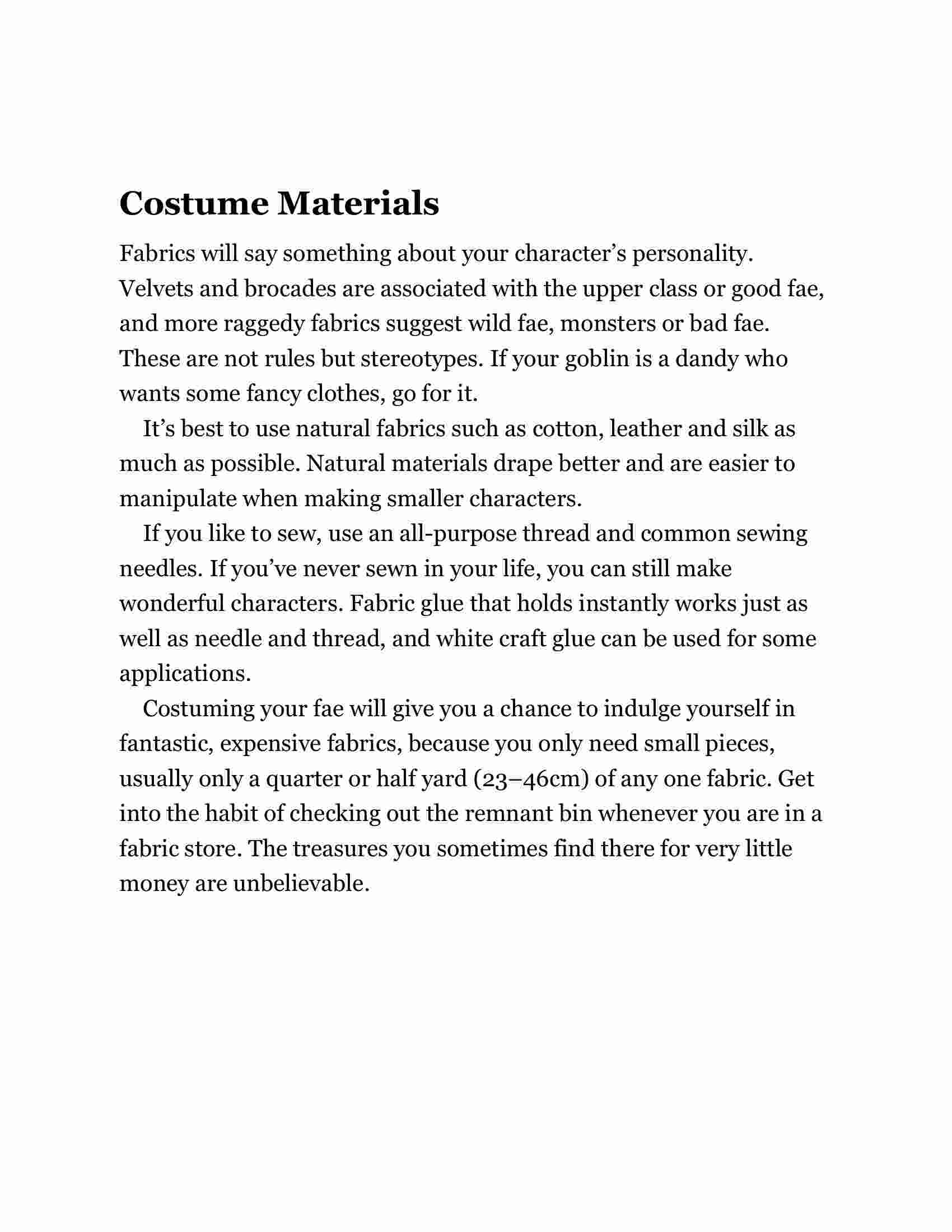 Costume Materials

Fabrics will say something about your character’s personality. Velvets and brocades are associated with the upper class or good fae, and more raggedy fabrics suggest wild fae, monsters or bad fae. These are not rules but stereotypes. If your goblin is a dandy who wants some fancy clothes, go for it.

It’s best to use natural fabrics such as cotton, leather and silk as much as possible. Natural materials drape better and are easier to manipulate when making smaller characters.

If you like to sew, use an all-purpose thread and common sewing needles. If you’ve never sewn in your life, you can still make wonderful characters. Fabric glue that holds instantly works just as well as needle and thread, and white craft glue can be used for some applications.

Costuming your fae will give you a chance to indulge yourself in fantastic, expensive fabrics, because you only need small pieces, usually only a quarter or half yard (23–46cm) of any one fabric. Get into the habit of checking out the remnant bin whenever you are in a fabric store. The treasures you sometimes find there for very little money are unbelievable.